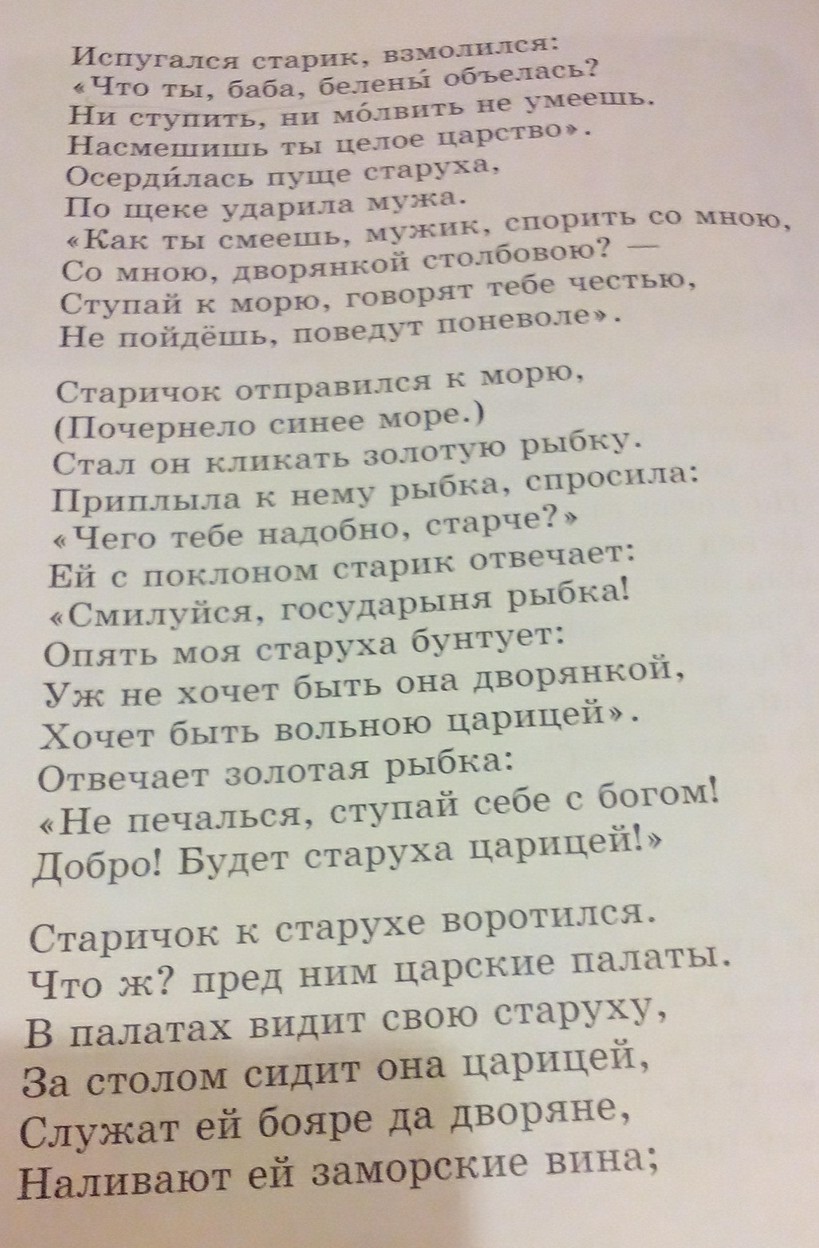 Испугался старик, взмолился:
«Что ты, баба, белены́ объелась?
Ни ступить, ни мо́лвить не умеешь.
Насмешишь ты целое царство».
Осерди́лась пуще старуха,
По щеке ударила мужа.
«Как ты смеешь, мужик, спорить со мною,
Со мною, дворянкой столбовою? —
Ступай к морю, говорят тебе честью,
Не пойдёшь, поведут поневоле».

Старичок отправился к морю,
(Почернело синее море.)
Стал он кликать золотую рыбку.
Приплыла к нему рыбка, спросила:
«Чего тебе надобно, старче?»
Ей с поклоном старик отвечает:
«Смилуйся, государыня рыбка!
Опять моя старуха бунтует:
Уж не хочет быть она дворянкой,
Хочет быть вольною царицей».
Отвечает золотая рыбка:
«Не печалься, ступай себе с богом!
Добро! Будет старуха царицей!»

Старичок к старухе воротился.
Что ж? пред ним царские палаты.
В палатах видит свою старуху,
За столом сидит она царицей,
Служат ей бояре да дворяне,
Наливают ей заморские вина;